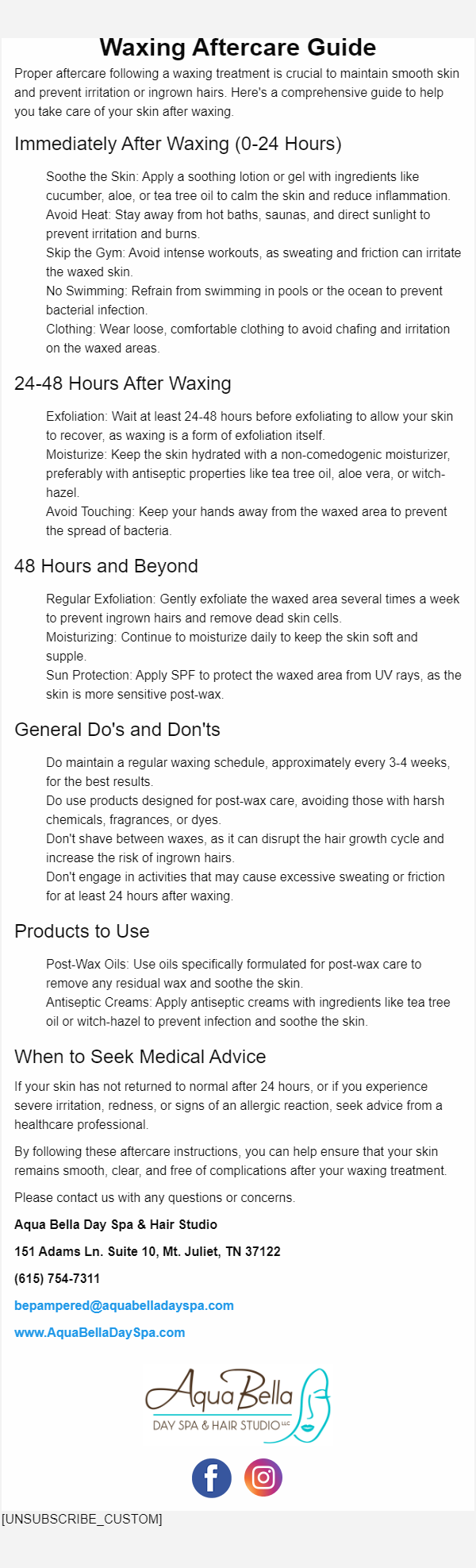 Waxing Aftercare Guide

Proper aftercare following a waxing treatment is crucial to maintain smooth skin and prevent irritation or ingrown hairs. Here's a comprehensive guide to help you take care of your skin after waxing.

Immediately After Waxing (0-24 Hours)

Soothe the Skin: Apply a soothing lotion or gel with ingredients like cucumber, aloe, or tea tree oil to calm the skin and reduce inflammation.
Avoid Heat: Stay away from hot baths, saunas, and direct sunlight to prevent irritation and burns.
Skip the Gym: Avoid intense workouts, as sweating and friction can irritate the waxed skin.
No Swimming: Refrain from swimming in pools or the ocean to prevent bacterial infection.
Clothing: Wear loose, comfortable clothing to avoid chafing and irritation on the waxed areas.

24-48 Hours After Waxing

Exfoliation: Wait at least 24-48 hours before exfoliating to allow your skin to recover, as waxing is a form of exfoliation itself.
Moisturize: Keep the skin hydrated with a non-comedogenic moisturizer, preferably with antiseptic properties like tea tree oil, aloe vera, or witch-hazel.
Avoid Touching: Keep your hands away from the waxed area to prevent the spread of bacteria.

48 Hours and Beyond

Regular Exfoliation: Gently exfoliate the waxed area several times a week to prevent ingrown hairs and remove dead skin cells.
Moisturizing: Continue to moisturize daily to keep the skin soft and supple.
Sun Protection: Apply SPF to protect the waxed area from UV rays, as the skin is more sensitive post-wax.

General Do's and Don'ts

Do maintain a regular waxing schedule, approximately every 3-4 weeks, for the best results.
Do use products designed for post-wax care, avoiding those with harsh chemicals, fragrances, or dyes.
Don't shave between waxes, as it can disrupt the hair growth cycle and increase the risk of ingrown hairs.
Don't engage in activities that may cause excessive sweating or friction for at least 24 hours after waxing.

Products to Use

Post-Wax Oils: Use oils specifically formulated for post-wax care to remove any residual wax and soothe the skin.
Antiseptic Creams: Apply antiseptic creams with ingredients like tea tree oil or witch-hazel to prevent infection and soothe the skin.

When to Seek Medical Advice

If your skin has not returned to normal after 24 hours, or if you experience severe irritation, redness, or signs of an allergic reaction, seek advice from a healthcare professional.

By following these aftercare instructions, you can help ensure that your skin remains smooth, clear, and free of complications after your waxing treatment.

Please contact us with any questions or concerns.

Aqua Bella Day Spa & Hair Studio

151 Adams Ln. Suite 10, Mt. Juliet, TN 37122

(615) 754-7311

bepampered@aquabelladayspa.com

www.AquaBellaDaySpa.com

Aqua Bella
DAY SPA & HAIR STUDIO LLC

[UNSUBSCRIBE_CUSTOM]